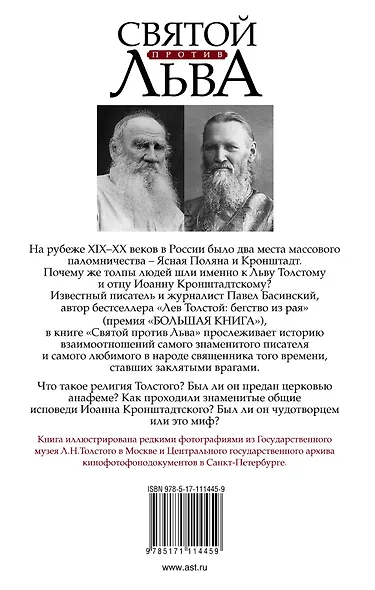 СВЯТОЙ
ПРОТИВ
ЛЬВА

На рубеже XIX–XX веков в России было два места массового паломничества – Ясная Поляна и Кронштадт. Почему же толпы людей шли именно к Льву Толстому и отцу Иоанну Кронштадтскому? Известный писатель и журналист Павел Басинский, автор бестселлера «Лев Толстой: бегство из рая» (премия «БОЛЬШАЯ КНИГА»), в книге «Святой против Льва» прослеживает историю взаимоотношений самого знаменитого писателя и самого любимого в народе священника того времени, ставших заклятыми врагами.

Что такое религия Толстого? Был ли он предан церковью анафеме? Как проходили знаменитые общие исповеди Иоанна Кронштадтского? Был ли он чудотворцем или это миф?

Книга иллюстрирована редкими фотографиями из Государственного музея Л.Н.Толстого в Москве и Центрального государственного архива кинофотофонодокументов в Санкт-Петербурге.

ISBN 978-5-17-111445-9

9 785171 114459

www.ast.ru